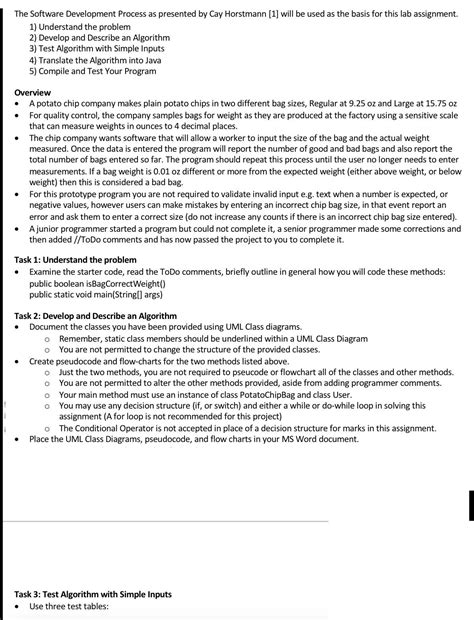 The Software Development Process as presented by Cay Horstmann [1] will be used as the basis for this lab assignment.
1) Understand the problem
2) Develop and Describe an Algorithm
3) Test Algorithm with Simple Inputs
4) Translate the Algorithm into Java
5) Compile and Test Your Program

Overview
• A potato chip company makes plain potato chips in two different bag sizes, Regular at 9.25 oz and Large at 15.75 oz
• For quality control, the company samples bags for weight as they are produced at the factory using a sensitive scale that can measure weights in ounces to 4 decimal places.
• The chip company wants software that will allow a worker to input the size of the bag and the actual weight measured. Once the data is entered the program will report the number of good and bad bags and also report the total number of bags entered so far. The program should repeat this process until the user no longer needs to enter measurements. If a bag weight is 0.01 oz different or more from the expected weight (either above weight, or below weight) then this is considered a bad bag.
• For this prototype program you are not required to validate invalid input e.g. text when a number is expected, or negative values, however users can make mistakes by entering an incorrect chip bag size, in that event report an error and ask them to enter a correct size (do not increase any counts if there is an incorrect chip bag size entered).
• A junior programmer started a program but could not complete it, a senior programmer made some corrections and then added //ToDo comments and has now passed the project to you to complete it.

Task 1: Understand the problem
• Examine the starter code, read the ToDo comments, briefly outline in general how you will code these methods:
public boolean isBagCorrectWeight()
public static void main(String[] args)

Task 2: Develop and Describe an Algorithm
• Document the classes you have been provided using UML Class diagrams.
o Remember, static class members should be underlined within a UML Class Diagram
o You are not permitted to change the structure of the provided classes.
• Create pseudocode and flow-charts for the two methods listed above.
o Just the two methods, you are not required to pseucode or flowchart all of the classes and other methods.
o You are not permitted to alter the other methods provided, aside from adding programmer comments.
o Your main method must use an instance of class PotatoChipBag and class User.
o You may use any decision structure (if, or switch) and either a while or do-while loop in solving this assignment (A for loop is not recommended for this project)
o The Conditional Operator is not accepted in place of a decision structure for marks in this assignment.
• Place the UML Class Diagrams, pseudocode, and flow charts in your MS Word document.

Task 3: Test Algorithm with Simple Inputs
• Use three test tables: